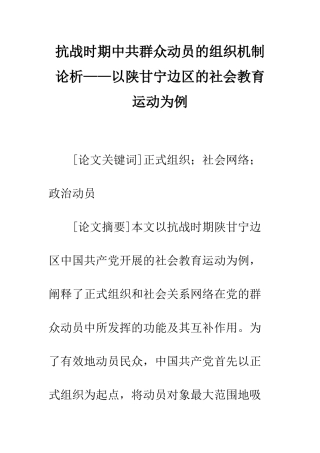 抗战时期中共群众动员的组织机制论析——以陕甘宁边区的社会教育运动为例

［论文关键词］正式组织；社会网络；政治动员

［论文摘要］本文以抗战时期陕甘宁边区中国共产党开展的社会教育运动为例，阐释了正式组织和社会关系网络在党的群众动员中所发挥的功能及其互补作用。为了有效地动员民众，中国共产党首先以正式组织为起点，将动员对象最大范围地吸